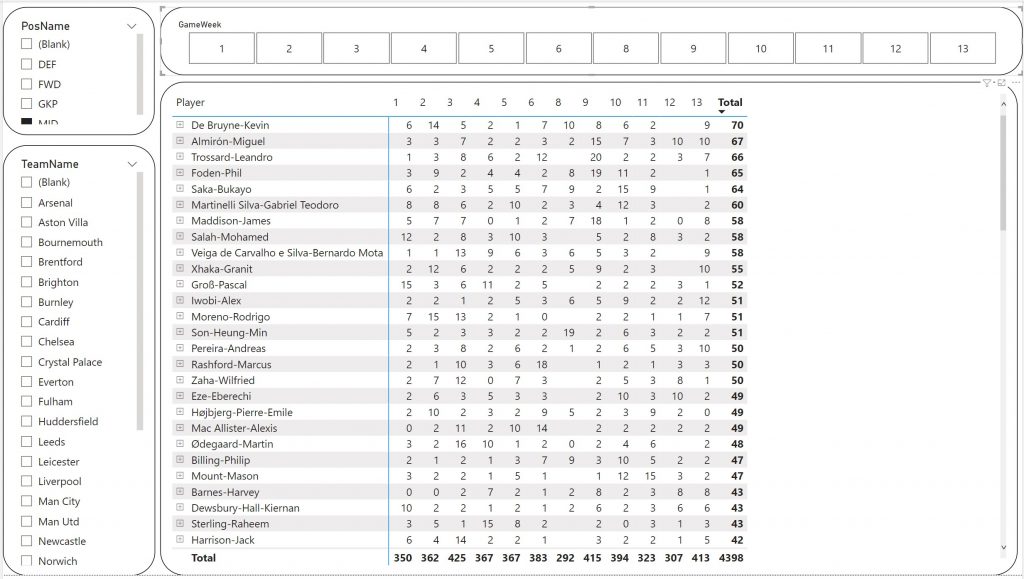 PosName
(Blank)
DEF
FWD
GKP
MID

TeamName
(Blank)
Arsenal
Aston Villa
Bournemouth
Brentford
Brighton
Burnley
Cardiff
Chelsea
Crystal Palace
Everton
Fulham
Huddersfield
Leeds
Leicester
Liverpool
Man City
Man Utd
Newcastle
Norwich

GameWeek
1 2 3 4 5 6 8 9 10 11 12 13

| Player | 1 | 2 | 3 | 4 | 5 | 6 | 8 | 9 | 10 | 11 | 12 | 13 | Total |
|---|---|---|---|---|---|---|---|---|---|---|---|---|---|
| De Bruyne-Kevin | 6 | 14 | 5 | 2 | 1 | 7 | 10 | 8 | 6 | 2 | | 9 | 70 |
| Almirón-Miguel | 3 | 3 | 7 | 2 | 2 | 3 | 2 | 15 | 7 | 3 | 10 | 10 | 67 |
| Trossard-Leandro | 1 | 3 | 8 | 6 | 2 | 12 | | 20 | 2 | 2 | 3 | 7 | 66 |
| Foden-Phil | 3 | 9 | 2 | 4 | 4 | 2 | 8 | 19 | 11 | 2 | | 1 | 65 |
| Saka-Bukayo | 6 | 2 | 3 | 5 | 5 | 7 | 9 | 2 | 15 | 9 | | 1 | 64 |
| Martinelli Silva-Gabriel Teodoro | 8 | 8 | 6 | 2 | 10 | 2 | 3 | 4 | 12 | 3 | | 2 | 60 |
| Maddison-James | 5 | 7 | 7 | 0 | 1 | 2 | 7 | 18 | 1 | 2 | 0 | 8 | 58 |
| Salah-Mohamed | 12 | 2 | 8 | 3 | 10 | 3 | | 5 | 2 | 8 | 3 | 2 | 58 |
| Veiga de Carvalho e Silva-Bernardo Mota | 1 | 1 | 13 | 9 | 6 | 3 | 6 | 5 | 3 | 2 | | 9 | 58 |
| Xhaka-Granit | 2 | 12 | 6 | 2 | 2 | 2 | 5 | 9 | 2 | 3 | | 10 | 55 |
| Groß-Pascal | 15 | 3 | 6 | 11 | 2 | 5 | | 2 | 2 | 2 | 3 | 1 | 52 |
| Iwobi-Alex | 2 | 2 | 1 | 2 | 5 | 3 | 6 | 5 | 9 | 2 | 2 | 12 | 51 |
| Moreno-Rodrigo | 7 | 15 | 13 | 2 | 1 | 0 | | 2 | 2 | 1 | 1 | 7 | 51 |
| Son-Heung-Min | 5 | 2 | 3 | 3 | 2 | 2 | 19 | 2 | 6 | 3 | 2 | 2 | 51 |
| Pereira-Andreas | 2 | 3 | 8 | 2 | 6 | 2 | 1 | 2 | 6 | 5 | 3 | 10 | 50 |
| Rashford-Marcus | 2 | 1 | 10 | 3 | 6 | 18 | | 1 | 2 | 1 | 3 | 3 | 50 |
| Zaha-Wilfried | 2 | 7 | 12 | 0 | 7 | 3 | | 2 | 5 | 3 | 8 | 1 | 50 |
| Eze-Eberechi | 2 | 6 | 3 | 5 | 3 | 3 | | 2 | 10 | 3 | 10 | 2 | 49 |
| Højbjerg-Pierre-Emile | 2 | 10 | 2 | 3 | 2 | 9 | 5 | 2 | 3 | 9 | 2 | 0 | 49 |
| Mac Allister-Alexis | 0 | 2 | 11 | 2 | 10 | 14 | | 2 | 2 | 2 | 2 | 2 | 49 |
| Ødegaard-Martin | 3 | 2 | 16 | 10 | 1 | 2 | 0 | 2 | 4 | 6 | | 2 | 48 |
| Billing-Philip | 2 | 1 | 2 | 1 | 3 | 7 | 9 | 3 | 10 | 5 | 2 | 2 | 47 |
| Mount-Mason | 3 | 2 | 2 | 1 | 5 | 1 | | 1 | 12 | 15 | 3 | 2 | 47 |
| Barnes-Harvey | 0 | 0 | 2 | 7 | 2 | 1 | 2 | 8 | 2 | 3 | 8 | 8 | 43 |
| Dewsbury-Hall-Kiernan | 10 | 2 | 2 | 1 | 2 | 1 | 2 | 6 | 2 | 3 | 6 | 6 | 43 |
| Sterling-Raheem | 3 | 5 | 1 | 15 | 8 | 2 | | 2 | 0 | 3 | 1 | 3 | 43 |
| Harrison-Jack | 6 | 4 | 14 | 2 | 2 | 1 | | 3 | 2 | 2 | 1 | 5 | 42 |
| Total | 350 | 362 | 425 | 367 | 367 | 383 | 292 | 415 | 394 | 323 | 307 | 413 | 4398 |